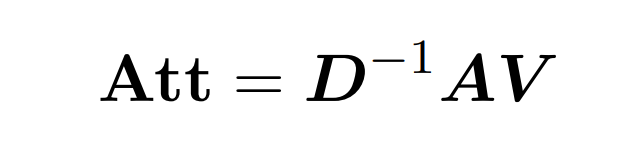 $\mathbf{Att} = \boldsymbol{D}^{-1}\boldsymbol{A}\boldsymbol{V}$